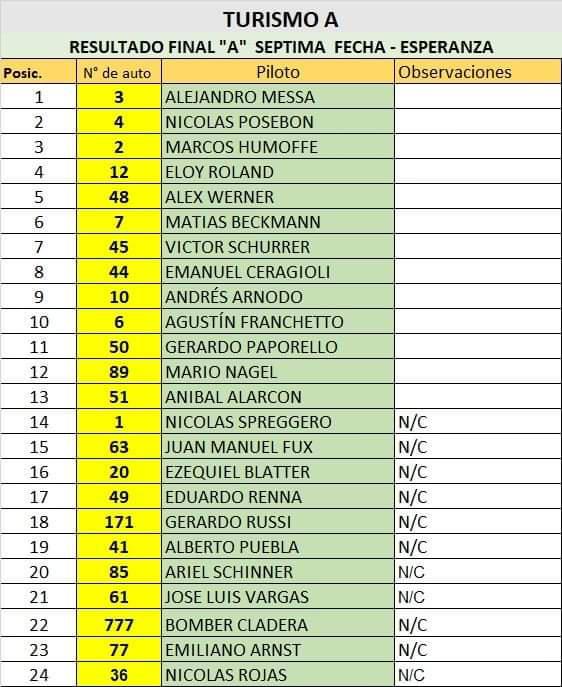 TURISMO A

RESULTADO FINAL "A" SEPTIMA FECHA - ESPERANZA

| Posic. | N° de auto | Piloto | Observaciones |
|---|---|---|---|
| 1 | 3 | ALEJANDRO MESSA | |
| 2 | 4 | NICOLAS POSEBON | |
| 3 | 2 | MARCOS HUMOFFE | |
| 4 | 12 | ELOY ROLAND | |
| 5 | 48 | ALEX WERNER | |
| 6 | 7 | MATIAS BECKMANN | |
| 7 | 45 | VICTOR SCHURRER | |
| 8 | 44 | EMANUEL CERAGIOLI | |
| 9 | 10 | ANDRÉS ARNODO | |
| 10 | 6 | AGUSTÍN FRANCHETTO | |
| 11 | 50 | GERARDO PAPORELLO | |
| 12 | 89 | MARIO NAGEL | |
| 13 | 51 | ANIBAL ALARCON | |
| 14 | 1 | NICOLAS SPREGGERO | N/C |
| 15 | 63 | JUAN MANUEL FUX | N/C |
| 16 | 20 | EZEQUIEL BLATTER | N/C |
| 17 | 49 | EDUARDO RENNA | N/C |
| 18 | 171 | GERARDO RUSSI | N/C |
| 19 | 41 | ALBERTO PUEBLA | N/C |
| 20 | 85 | ARIEL SCHINNER | N/C |
| 21 | 61 | JOSE LUIS VARGAS | N/C |
| 22 | 777 | BOMBER CLADERA | N/C |
| 23 | 77 | EMILIANO ARNST | N/C |
| 24 | 36 | NICOLAS ROJAS | N/C |